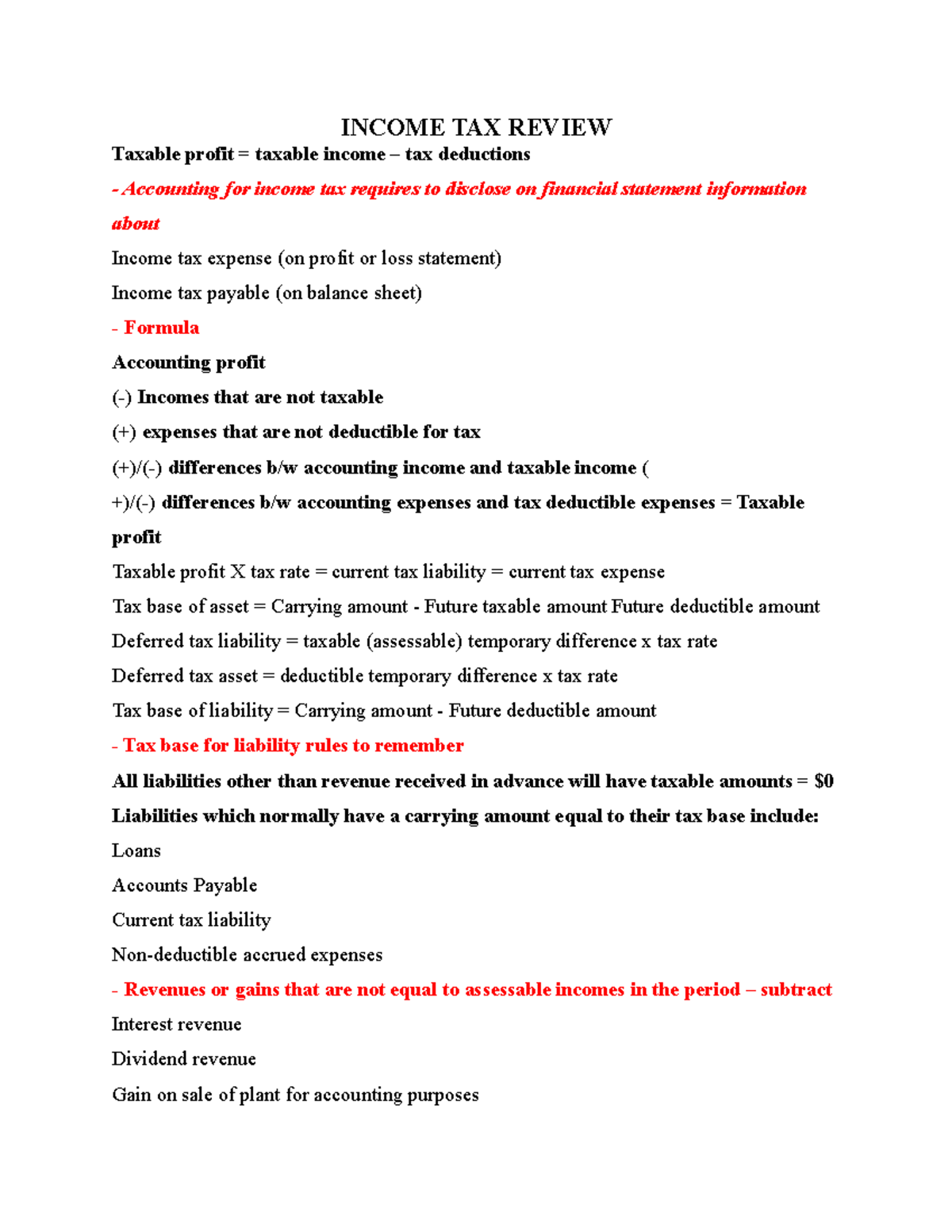 INCOME TAX REVIEW

Taxable profit = taxable income – tax deductions

- Accounting for income tax requires to disclose on financial statement information about

Income tax expense (on profit or loss statement)

Income tax payable (on balance sheet)

- Formula

Accounting profit

(-) Incomes that are not taxable

(+) expenses that are not deductible for tax

(+)/(-) differences b/w accounting income and taxable income (

+)/(-) differences b/w accounting expenses and tax deductible expenses = Taxable profit

Taxable profit X tax rate = current tax liability = current tax expense

Tax base of asset = Carrying amount - Future taxable amount Future deductible amount

Deferred tax liability = taxable (assessable) temporary difference x tax rate

Deferred tax asset = deductible temporary difference x tax rate

Tax base of liability = Carrying amount - Future deductible amount

- Tax base for liability rules to remember

All liabilities other than revenue received in advance will have taxable amounts = $0

Liabilities which normally have a carrying amount equal to their tax base include:

Loans

Accounts Payable

Current tax liability

Non-deductible accrued expenses

- Revenues or gains that are not equal to assessable incomes in the period – subtract

Interest revenue

Dividend revenue

Gain on sale of plant for accounting purposes